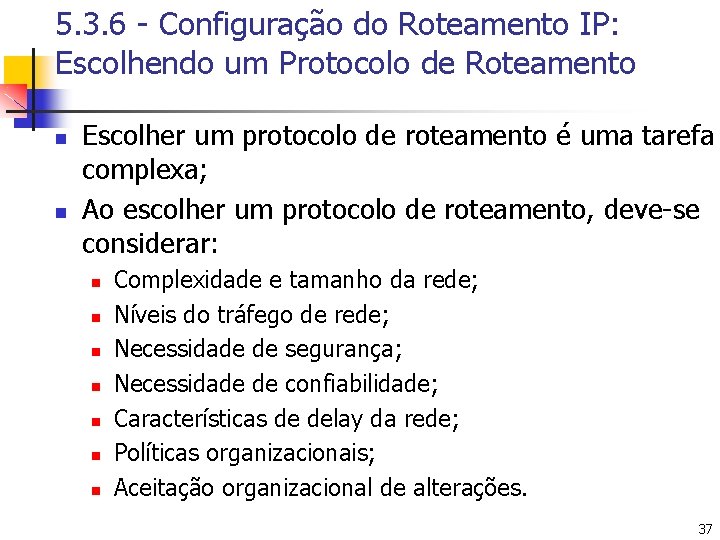 5.3.6 - Configuração do Roteamento IP: Escolhendo um Protocolo de Roteamento

• Escolher um protocolo de roteamento é uma tarefa complexa;
• Ao escolher um protocolo de roteamento, deve-se considerar:
• Complexidade e tamanho da rede;
• Níveis do tráfego de rede;
• Necessidade de segurança;
• Necessidade de confiabilidade;
• Características de delay da rede;
• Políticas organizacionais;
• Aceitação organizacional de alterações.

37